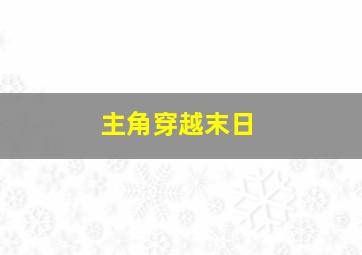 主角穿越末日